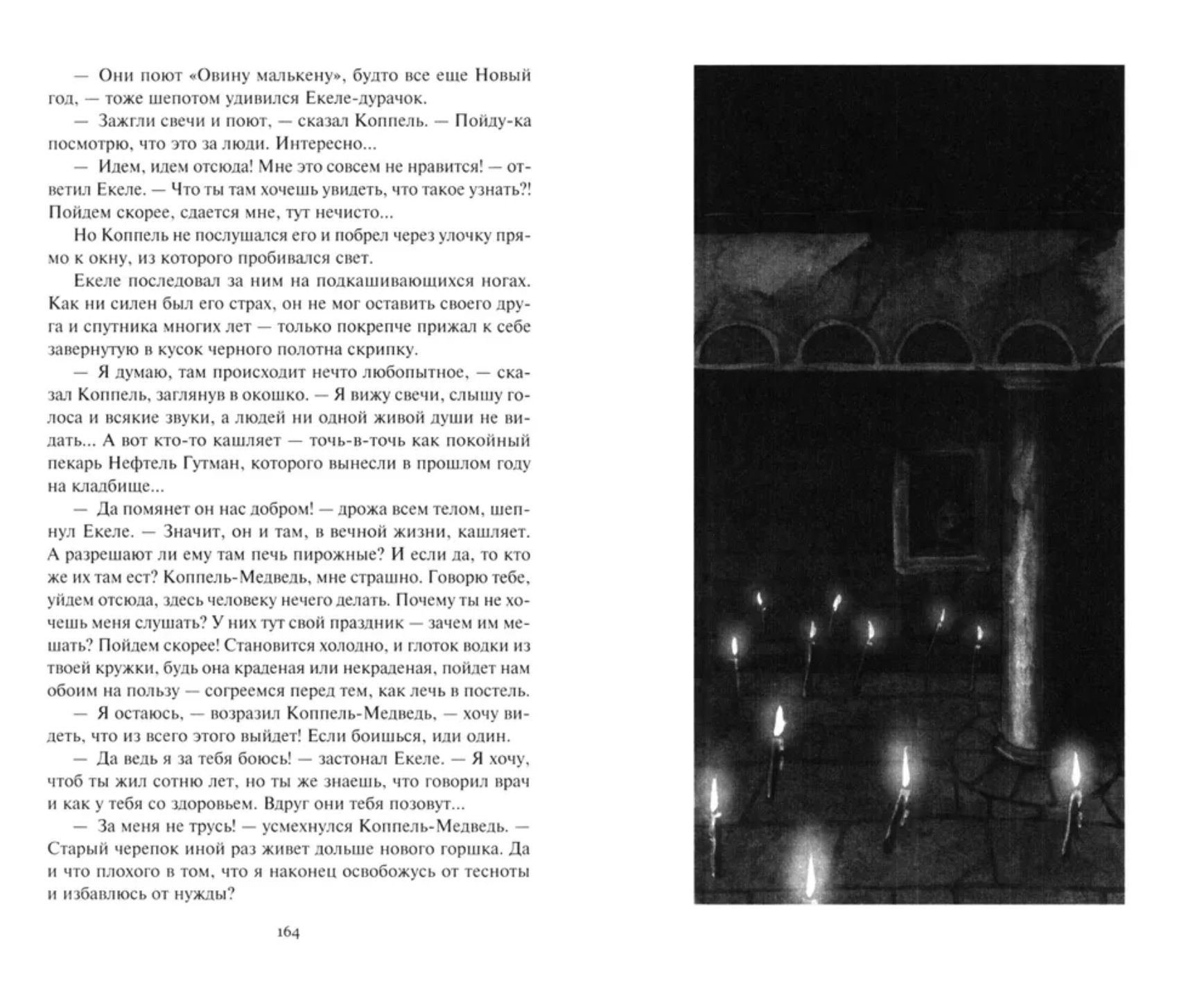 — Они поют «Овину малькену», будто все еще Новый год, — тоже шепотом удивился Екеле-дурачок.

— Зажгли свечи и поют, — сказал Коппель. — Пойду-ка посмотрю, что это за люди. Интересно...

— Идем, идем отсюда! Мне это совсем не нравится! — ответил Екеле. — Что ты там хочешь увидеть, что такое узнать?! Пойдем скорее, сдается мне, тут нечисто...

Но Коппель не послушался его и побрел через улочку прямо к окну, из которого пробивался свет.

Екеле последовал за ним на подкашивающихся ногах. Как ни силен был его страх, он не мог оставить своего друга и спутника многих лет — только покрепче прижал к себе завернутую в кусок черного полотна скрипку.

— Я думаю, там происходит нечто любопытное, — сказал Коппель, заглянув в окошко. — Я вижу свечи, слышу голоса и всякие звуки, а людей ни одной живой души не видать... А вот кто-то кашляет — точь-в-точь как покойный пекарь Нефтель Гутман, которого вынесли в прошлом году на кладбище...

— Да помянет он нас добром! — дрожа всем телом, шепнул Екеле. — Значит, он и там, в вечной жизни, кашляет. А разрешают ли ему там печь пирожные? И если да, то кто же их там ест? Коппель-Медведь, мне страшно. Говорю тебе, уйдем отсюда, здесь человеку нечего делать. Почему ты не хочешь меня слушать? У них тут свой праздник — зачем им мешать? Пойдем скорее! Становится холодно, и глоток водки из твоей кружки, будь она краденая или некраденая, пойдет нам обоим на пользу — согреемся перед тем, как лечь в постель.

— Я остаюсь, — возразил Коппель-Медведь, — хочу видеть, что из всего этого выйдет! Если боишься, иди один.

— Да ведь я за тебя боюсь! — застонал Екеле. — Я хочу, чтоб ты жил сотню лет, но ты же знаешь, что говорил врач и как у тебя со здоровьем. Вдруг они тебя позовут...

— За меня не трусь! — усмехнулся Коппель-Медведь. — Старый черепок иной раз живет дольше нового горшка. Да и что плохого в том, что я наконец освобожусь от тесноты и избавлюсь от нужды?

164